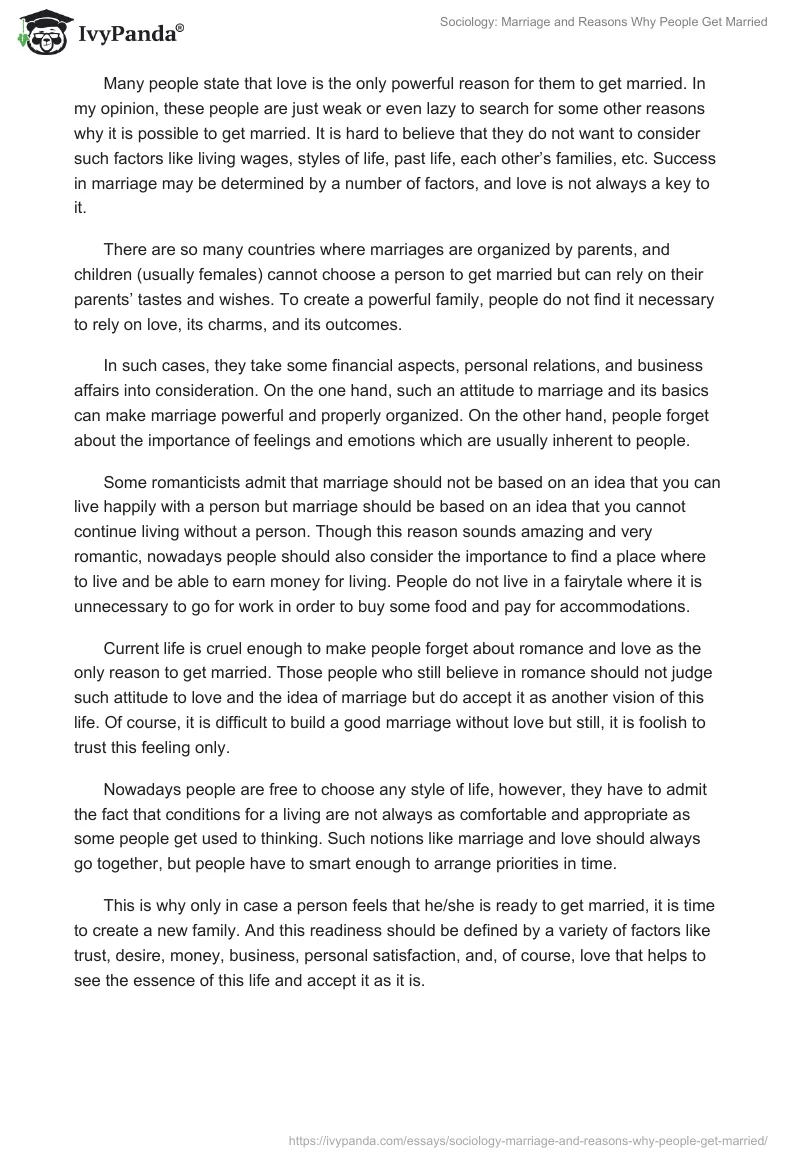 IvyPanda®

Sociology: Marriage and Reasons Why People Get Married

Many people state that love is the only powerful reason for them to get married. In my opinion, these people are just weak or even lazy to search for some other reasons why it is possible to get married. It is hard to believe that they do not want to consider such factors like living wages, styles of life, past life, each other's families, etc. Success in marriage may be determined by a number of factors, and love is not always a key to it.

There are so many countries where marriages are organized by parents, and children (usually females) cannot choose a person to get married but can rely on their parents' tastes and wishes. To create a powerful family, people do not find it necessary to rely on love, its charms, and its outcomes.

In such cases, they take some financial aspects, personal relations, and business affairs into consideration. On the one hand, such an attitude to marriage and its basics can make marriage powerful and properly organized. On the other hand, people forget about the importance of feelings and emotions which are usually inherent to people.

Some romanticists admit that marriage should not be based on an idea that you can live happily with a person but marriage should be based on an idea that you cannot continue living without a person. Though this reason sounds amazing and very romantic, nowadays people should also consider the importance to find a place where to live and be able to earn money for living. People do not live in a fairytale where it is unnecessary to go for work in order to buy some food and pay for accommodations.

Current life is cruel enough to make people forget about romance and love as the only reason to get married. Those people who still believe in romance should not judge such attitude to love and the idea of marriage but do accept it as another vision of this life. Of course, it is difficult to build a good marriage without love but still, it is foolish to trust this feeling only.

Nowadays people are free to choose any style of life, however, they have to admit the fact that conditions for a living are not always as comfortable and appropriate as some people get used to thinking. Such notions like marriage and love should always go together, but people have to smart enough to arrange priorities in time.

This is why only in case a person feels that he/she is ready to get married, it is time to create a new family. And this readiness should be defined by a variety of factors like trust, desire, money, business, personal satisfaction, and, of course, love that helps to see the essence of this life and accept it as it is.

https://ivypanda.com/essays/sociology-marriage-and-reasons-why-people-get-married/